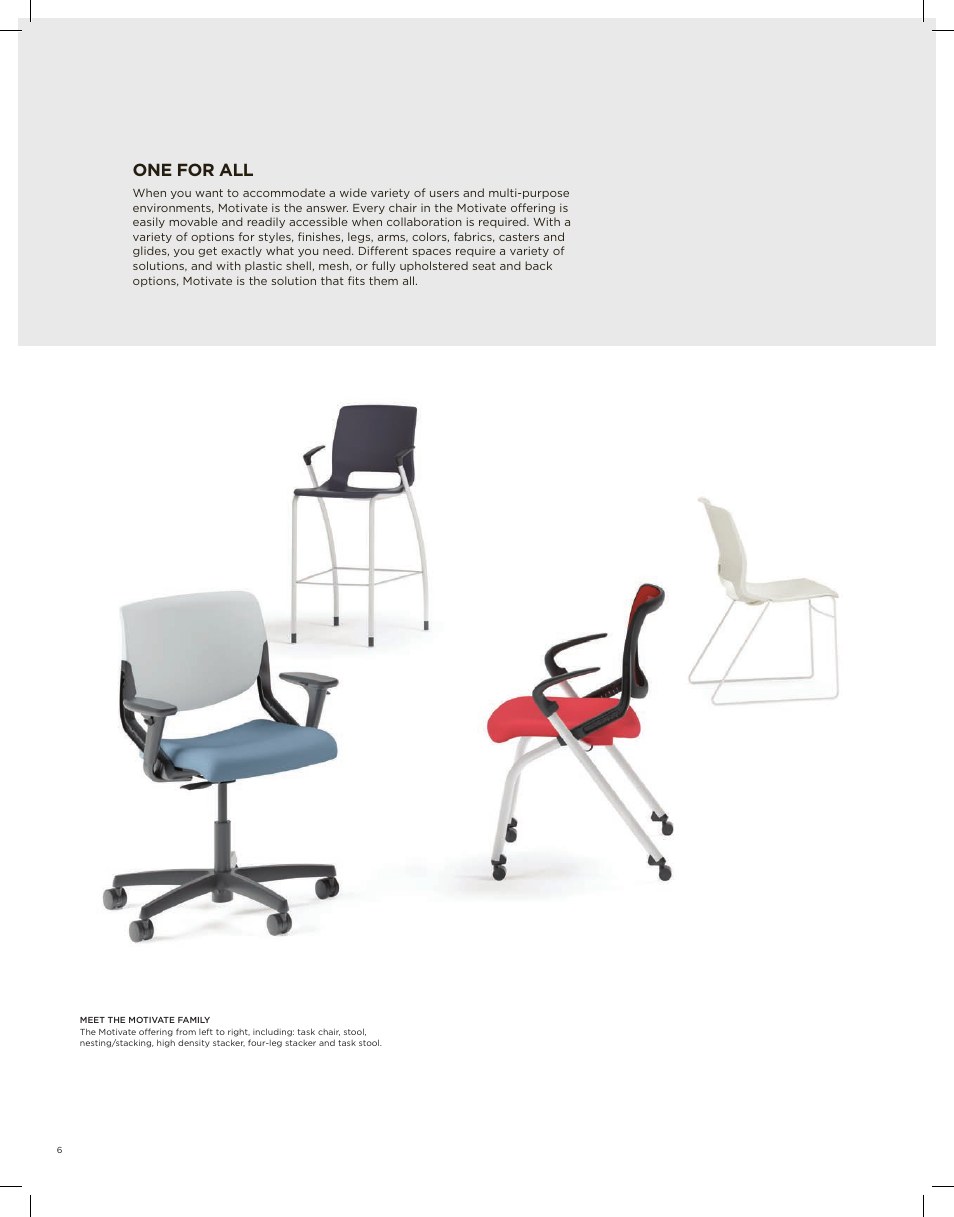 ONE FOR ALL

When you want to accommodate a wide variety of users and multi-purpose environments, Motivate is the answer. Every chair in the Motivate offering is easily movable and readily accessible when collaboration is required. With a variety of options for styles, finishes, legs, arms, colors, fabrics, casters and glides, you get exactly what you need. Different spaces require a variety of solutions, and with plastic shell, mesh, or fully upholstered seat and back options, Motivate is the solution that fits them all.

MEET THE MOTIVATE FAMILY
The Motivate offering from left to right, including: task chair, stool, nesting/stacking, high density stacker, four-leg stacker and task stool.

6